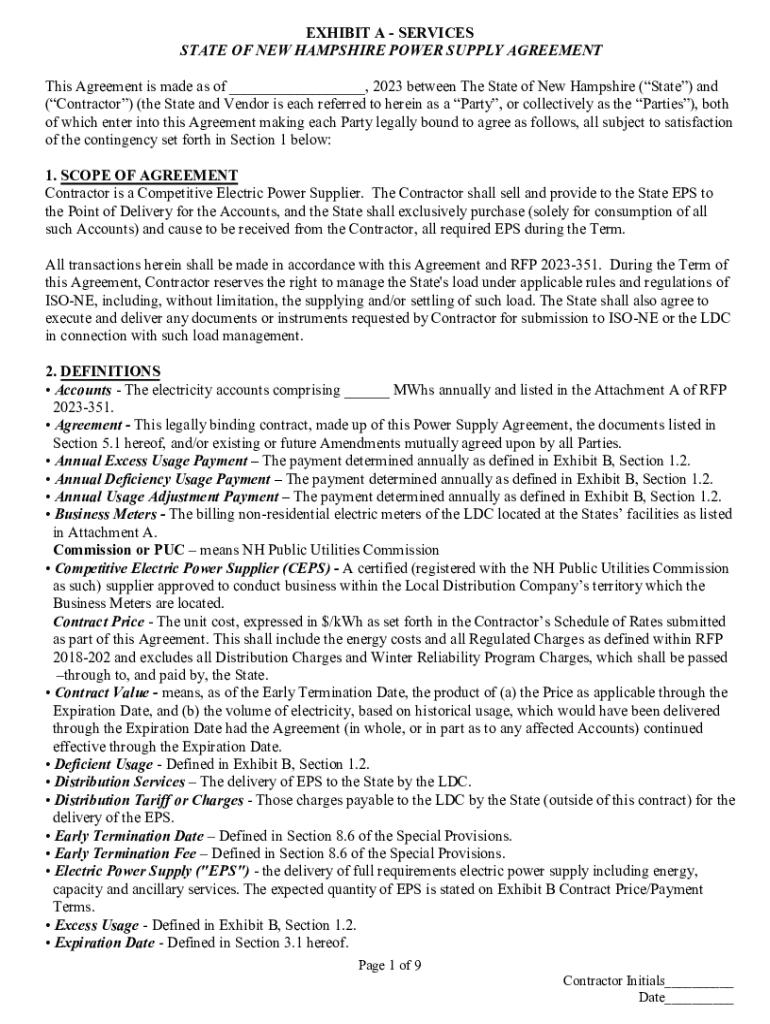 EXHIBIT A - SERVICES
STATE OF NEW HAMPSHIRE POWER SUPPLY AGREEMENT

This Agreement is made as of _________________, 2023 between The State of New Hampshire ("State") and ("Contractor") (the State and Vendor is each referred to herein as a "Party", or collectively as the "Parties"), both of which enter into this Agreement making each Party legally bound to agree as follows, all subject to satisfaction of the contingency set forth in Section 1 below:

1. SCOPE OF AGREEMENT
Contractor is a Competitive Electric Power Supplier. The Contractor shall sell and provide to the State EPS to the Point of Delivery for the Accounts, and the State shall exclusively purchase (solely for consumption of all such Accounts) and cause to be received from the Contractor, all required EPS during the Term.

All transactions herein shall be made in accordance with this Agreement and RFP 2023-351. During the Term of this Agreement, Contractor reserves the right to manage the State's load under applicable rules and regulations of ISO-NE, including, without limitation, the supplying and/or settling of such load. The State shall also agree to execute and deliver any documents or instruments requested by Contractor for submission to ISO-NE or the LDC in connection with such load management.

2. DEFINITIONS
• Accounts - The electricity accounts comprising ______ MWhs annually and listed in the Attachment A of RFP 2023-351.
• Agreement - This legally binding contract, made up of this Power Supply Agreement, the documents listed in Section 5.1 hereof, and/or existing or future Amendments mutually agreed upon by all Parties.
• Annual Excess Usage Payment – The payment determined annually as defined in Exhibit B, Section 1.2.
• Annual Deficiency Usage Payment – The payment determined annually as defined in Exhibit B, Section 1.2.
• Annual Usage Adjustment Payment – The payment determined annually as defined in Exhibit B, Section 1.2.
• Business Meters - The billing non-residential electric meters of the LDC located at the States' facilities as listed in Attachment A.
Commission or PUC – means NH Public Utilities Commission
• Competitive Electric Power Supplier (CEPS) - A certified (registered with the NH Public Utilities Commission as such) supplier approved to conduct business within the Local Distribution Company's territory which the Business Meters are located.
Contract Price - The unit cost, expressed in $/kWh as set forth in the Contractor's Schedule of Rates submitted as part of this Agreement. This shall include the energy costs and all Regulated Charges as defined within RFP 2018-202 and excludes all Distribution Charges and Winter Reliability Program Charges, which shall be passed –through to, and paid by, the State.
• Contract Value - means, as of the Early Termination Date, the product of (a) the Price as applicable through the Expiration Date, and (b) the volume of electricity, based on historical usage, which would have been delivered through the Expiration Date had the Agreement (in whole, or in part as to any affected Accounts) continued effective through the Expiration Date.
• Deficient Usage - Defined in Exhibit B, Section 1.2.
• Distribution Services – The delivery of EPS to the State by the LDC.
• Distribution Tariff or Charges - Those charges payable to the LDC by the State (outside of this contract) for the delivery of the EPS.
• Early Termination Date – Defined in Section 8.6 of the Special Provisions.
• Early Termination Fee – Defined in Section 8.6 of the Special Provisions.
• Electric Power Supply ("EPS") - the delivery of full requirements electric power supply including energy, capacity and ancillary services. The expected quantity of EPS is stated on Exhibit B Contract Price/Payment Terms.
• Excess Usage - Defined in Exhibit B, Section 1.2.
• Expiration Date - Defined in Section 3.1 hereof.

Page 1 of 9

Contractor Initials_________
Date_________